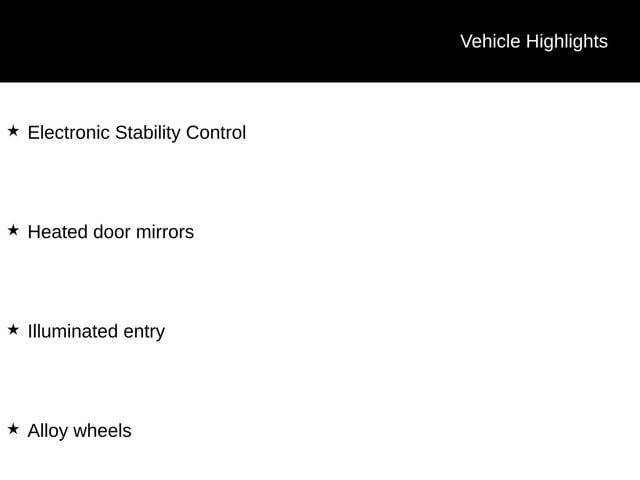 Vehicle Highlights

★ Electronic Stability Control

★ Heated door mirrors

★ Illuminated entry

★ Alloy wheels